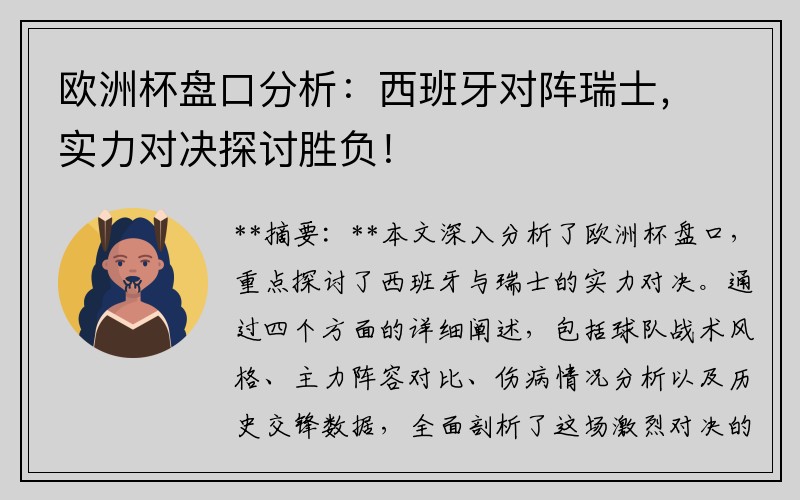 欧洲杯盘口分析：西班牙对阵瑞士，实力对决探讨胜负！

**摘要：**本文深入分析了欧洲杯盘口，重点探讨了西班牙与瑞士的实力对决。通过四个方面的详细阐述，包括球队战术风格、主力阵容对比、伤病情况分析以及历史交锋数据，全面剖析了这场激烈对决的